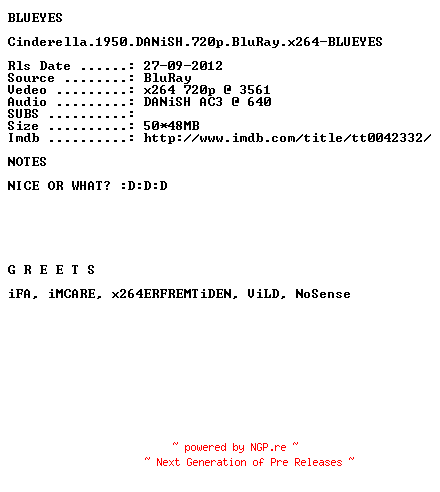 BLUEYES

Cinderella.1950.DANiSH.720p.BluRay.x264-BLUEYES

Rls Date ......: 27-09-2012
Source ........: BluRay
Vedeo .........: x264 720p @ 3561
Audio .........: DANiSH AC3 @ 640
SUBS ..........:
Size ..........: 50*48MB
Imdb ..........: http://www.imdb.com/title/tt0042332/

NOTES

NICE OR WHAT? :D:D:D

G R E E T S

iFA, iMCARE, x264ERFREMTiDEN, ViLD, NoSense

~ powered by NGP.re ~
~ Next Generation of Pre Releases ~